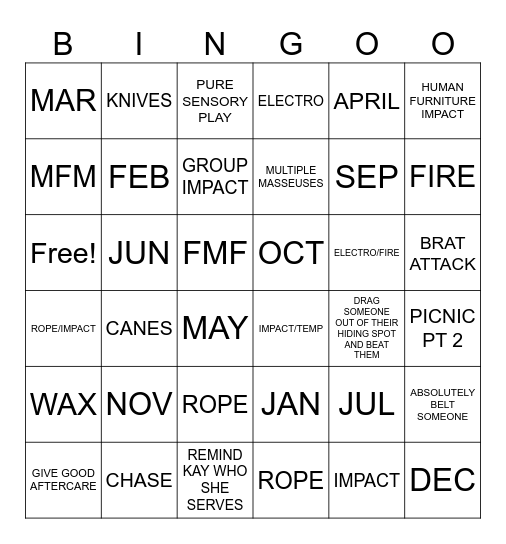 | B | I | N | G | O | O |
|---|---|---|---|---|---|
| MAR | KNIVES | PURE SENSORY PLAY | ELECTRO | APRIL | HUMAN FURNITURE IMPACT |
| MFM | FEB | GROUP IMPACT | MULTIPLE MASSEUSES | SEP | FIRE |
| Free! | JUN | FMF | OCT | ELECTRO/FIRE | BRAT ATTACK |
| ROPE/IMPACT | CANES | MAY | IMPACT/TEMP | DRAG SOMEONE OUT OF THEIR HIDING SPOT AND BEAT THEM | PICNIC PT 2 |
| WAX | NOV | ROPE | JAN | JUL | ABSOLUTELY BELT SOMEONE |
| GIVE GOOD AFTERCARE | CHASE | REMIND KAY WHO SHE SERVES | ROPE | IMPACT | DEC |